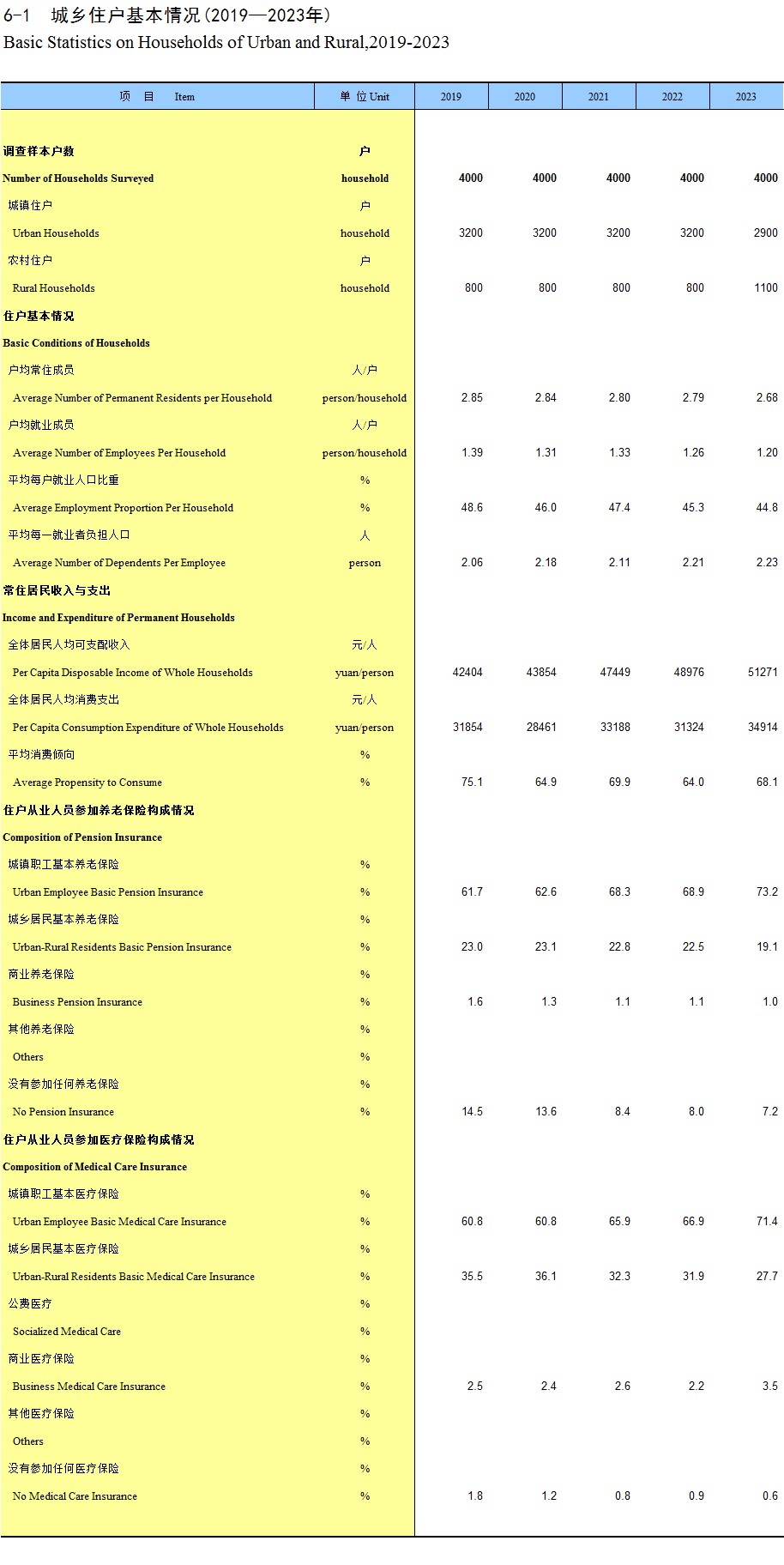 6-1 城乡住户基本情况(2019—2023年)
Basic Statistics on Households of Urban and Rural,2019-2023

| 项 目 Item | 单 位 Unit | 2019 | 2020 | 2021 | 2022 | 2023 |
|---|---|---|---|---|---|---|
| 调查样本户数 | 户 | | | | | |
| Number of Households Surveyed | household | 4000 | 4000 | 4000 | 4000 | 4000 |
| 城镇住户 | 户 | | | | | |
| Urban Households | household | 3200 | 3200 | 3200 | 3200 | 2900 |
| 农村住户 | 户 | | | | | |
| Rural Households | household | 800 | 800 | 800 | 800 | 1100 |
| 住户基本情况 | | | | | | |
| Basic Conditions of Households | | | | | | |
| 户均常住成员 | 人/户 | | | | | |
| Average Number of Permanent Residents per Household | person/household | 2.85 | 2.84 | 2.80 | 2.79 | 2.68 |
| 户均就业成员 | 人/户 | | | | | |
| Average Number of Employees Per Household | person/household | 1.39 | 1.31 | 1.33 | 1.26 | 1.20 |
| 平均每户就业人口比重 | % | | | | | |
| Average Employment Proportion Per Household | % | 48.6 | 46.0 | 47.4 | 45.3 | 44.8 |
| 平均每一就业者负担人口 | 人 | | | | | |
| Average Number of Dependents Per Employee | person | 2.06 | 2.18 | 2.11 | 2.21 | 2.23 |
| 常住居民收入与支出 | | | | | | |
| Income and Expenditure of Permanent Households | | | | | | |
| 全体居民人均可支配收入 | 元/人 | | | | | |
| Per Capita Disposable Income of Whole Households | yuan/person | 42404 | 43854 | 47449 | 48976 | 51271 |
| 全体居民人均消费支出 | 元/人 | | | | | |
| Per Capita Consumption Expenditure of Whole Households | yuan/person | 31854 | 28461 | 33188 | 31324 | 34914 |
| 平均消费倾向 | % | | | | | |
| Average Propensity to Consume | % | 75.1 | 64.9 | 69.9 | 64.0 | 68.1 |
| 住户从业人员参加养老保险构成情况 | | | | | | |
| Composition of Pension Insurance | | | | | | |
| 城镇职工基本养老保险 | % | | | | | |
| Urban Employee Basic Pension Insurance | % | 61.7 | 62.6 | 68.3 | 68.9 | 73.2 |
| 城乡居民基本养老保险 | % | | | | | |
| Urban-Rural Residents Basic Pension Insurance | % | 23.0 | 23.1 | 22.8 | 22.5 | 19.1 |
| 商业养老保险 | % | | | | | |
| Business Pension Insurance | % | 1.6 | 1.3 | 1.1 | 1.1 | 1.0 |
| 其他养老保险 | % | | | | | |
| Others | % | | | | | |
| 没有参加任何养老保险 | % | | | | | |
| No Pension Insurance | % | 14.5 | 13.6 | 8.4 | 8.0 | 7.2 |
| 住户从业人员参加医疗保险构成情况 | | | | | | |
| Composition of Medical Care Insurance | | | | | | |
| 城镇职工基本医疗保险 | % | | | | | |
| Urban Employee Basic Medical Care Insurance | % | 60.8 | 60.8 | 65.9 | 66.9 | 71.4 |
| 城乡居民基本医疗保险 | % | | | | | |
| Urban-Rural Residents Basic Medical Care Insurance | % | 35.5 | 36.1 | 32.3 | 31.9 | 27.7 |
| 公费医疗 | % | | | | | |
| Socialized Medical Care | % | | | | | |
| 商业医疗保险 | % | | | | | |
| Business Medical Care Insurance | % | 2.5 | 2.4 | 2.6 | 2.2 | 3.5 |
| 其他医疗保险 | % | | | | | |
| Others | % | | | | | |
| 没有参加任何医疗保险 | % | | | | | |
| No Medical Care Insurance | % | 1.8 | 1.2 | 0.8 | 0.9 | 0.6 |